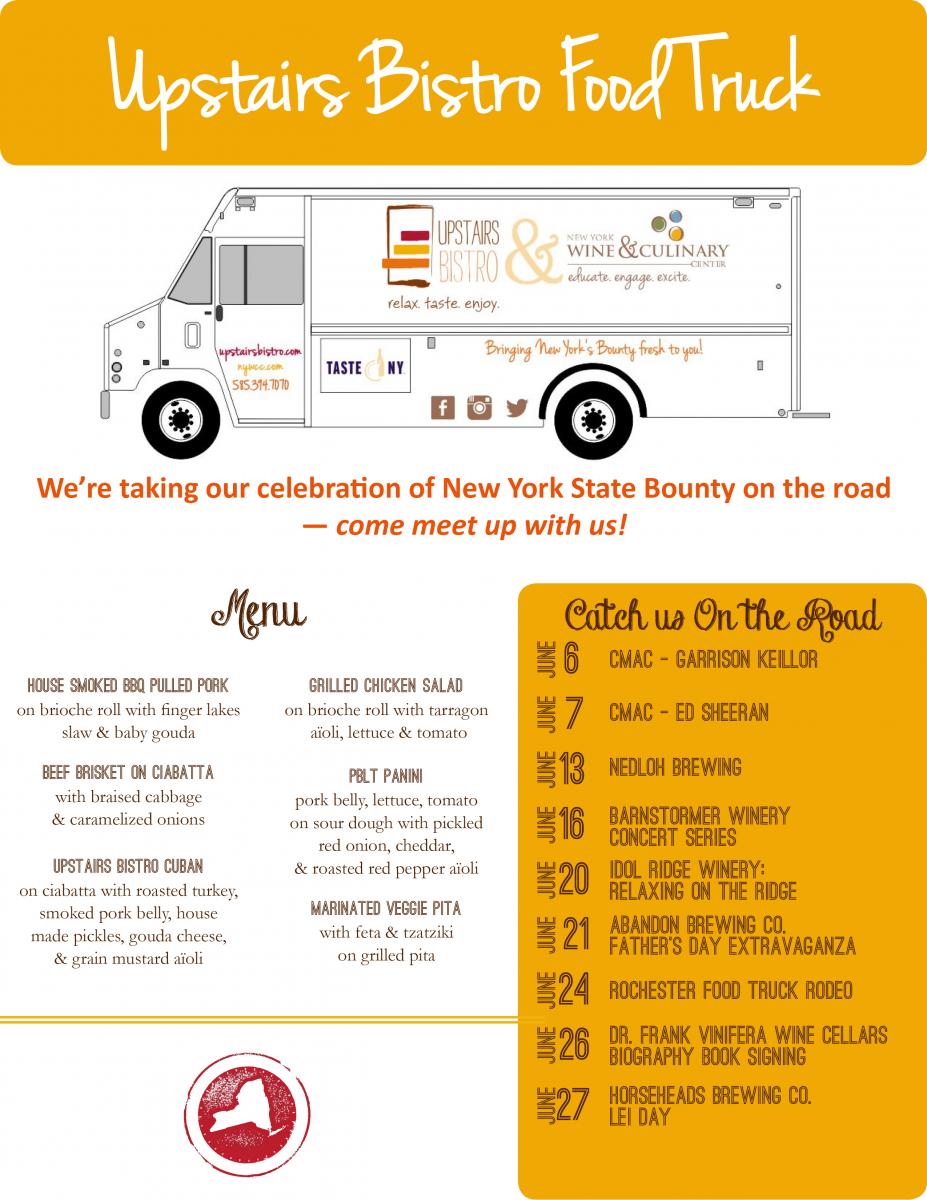 Upstairs Bistro Food Truck

UPSTAIRS BISTRO
relax. taste. enjoy.
&
NEW YORK WINE & CULINARY CENTER
educate. engage. excite.

upstairsbistro.com
nywcc.com
585.394.7070

TASTE NY

Bringing New York's Bounty fresh to you!

We're taking our celebration of New York State Bounty on the road — come meet up with us!

Menu

HOUSE SMOKED BBQ PULLED PORK
on brioche roll with finger lakes slaw & baby gouda

BEEF BRISKET ON CIABATTA
with braised cabbage & caramelized onions

UPSTAIRS BISTRO CUBAN
on ciabatta with roasted turkey, smoked pork belly, house made pickles, gouda cheese, & grain mustard aïoli

GRILLED CHICKEN SALAD
on brioche roll with tarragon aïoli, lettuce & tomato

PBLT PANINI
pork belly, lettuce, tomato on sour dough with pickled red onion, cheddar, & roasted red pepper aïoli

MARINATED VEGGIE PITA
with feta & tzatziki on grilled pita

Catch us On the Road

JUNE 6 CMAC - GARRISON KEILLOR
JUNE 7 CMAC - ED SHEERAN
JUNE 13 NEDLOH BREWING
JUNE 16 BARNSTORMER WINERY CONCERT SERIES
JUNE 20 IDOL RIDGE WINERY: RELAXING ON THE RIDGE
JUNE 21 ABANDON BREWING CO. FATHER'S DAY EXTRAVAGANZA
JUNE 24 ROCHESTER FOOD TRUCK RODEO
JUNE 26 DR. FRANK VINIFERA WINE CELLARS BIOGRAPHY BOOK SIGNING
JUNE 27 HORSEHEADS BREWING CO. LEI DAY